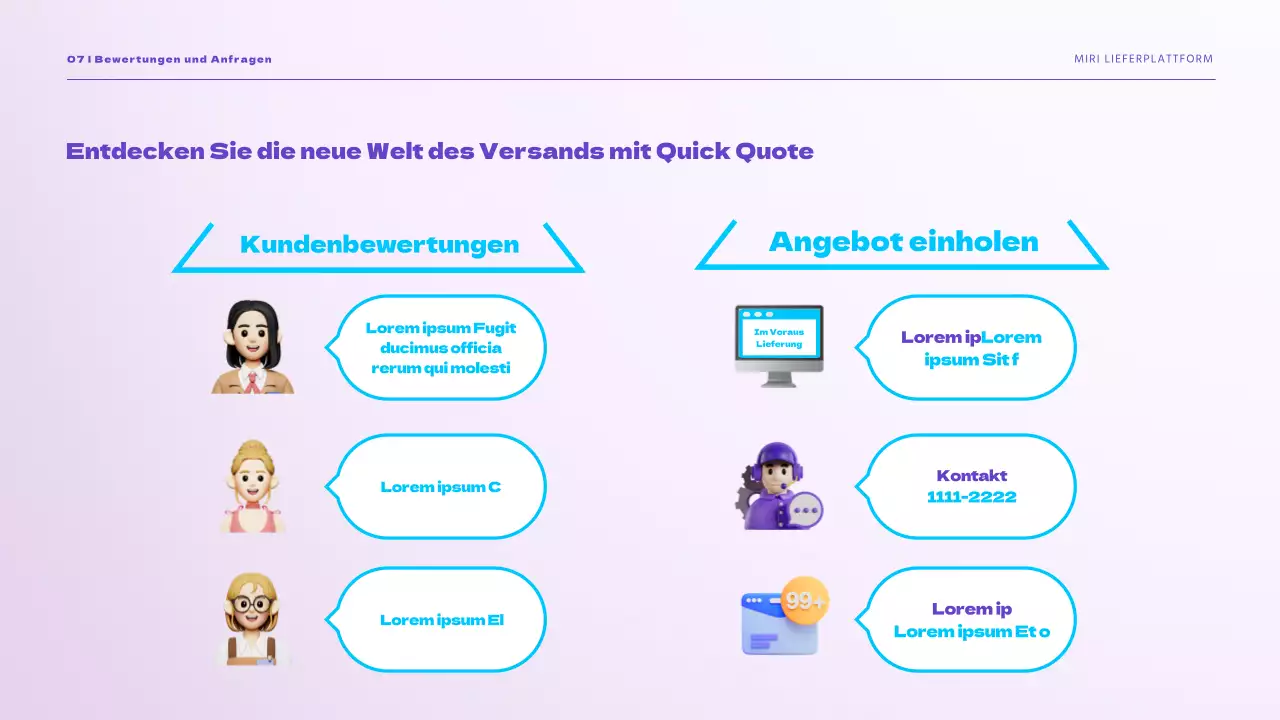 07 I Bewertungen und Anfragen

MIRI LIEFERPLATTFORM

Entdecken Sie die neue Welt des Versands mit Quick Quote

Kundenbewertungen

Lorem ipsum Fugit ducimus officia rerum qui molesti

Lorem ipsum C

Lorem ipsum El

Angebot einholen

Im Voraus Lieferung

Lorem ipLorem ipsum Sit f

Kontakt
1111-2222

99+

Lorem ip
Lorem ipsum Et o